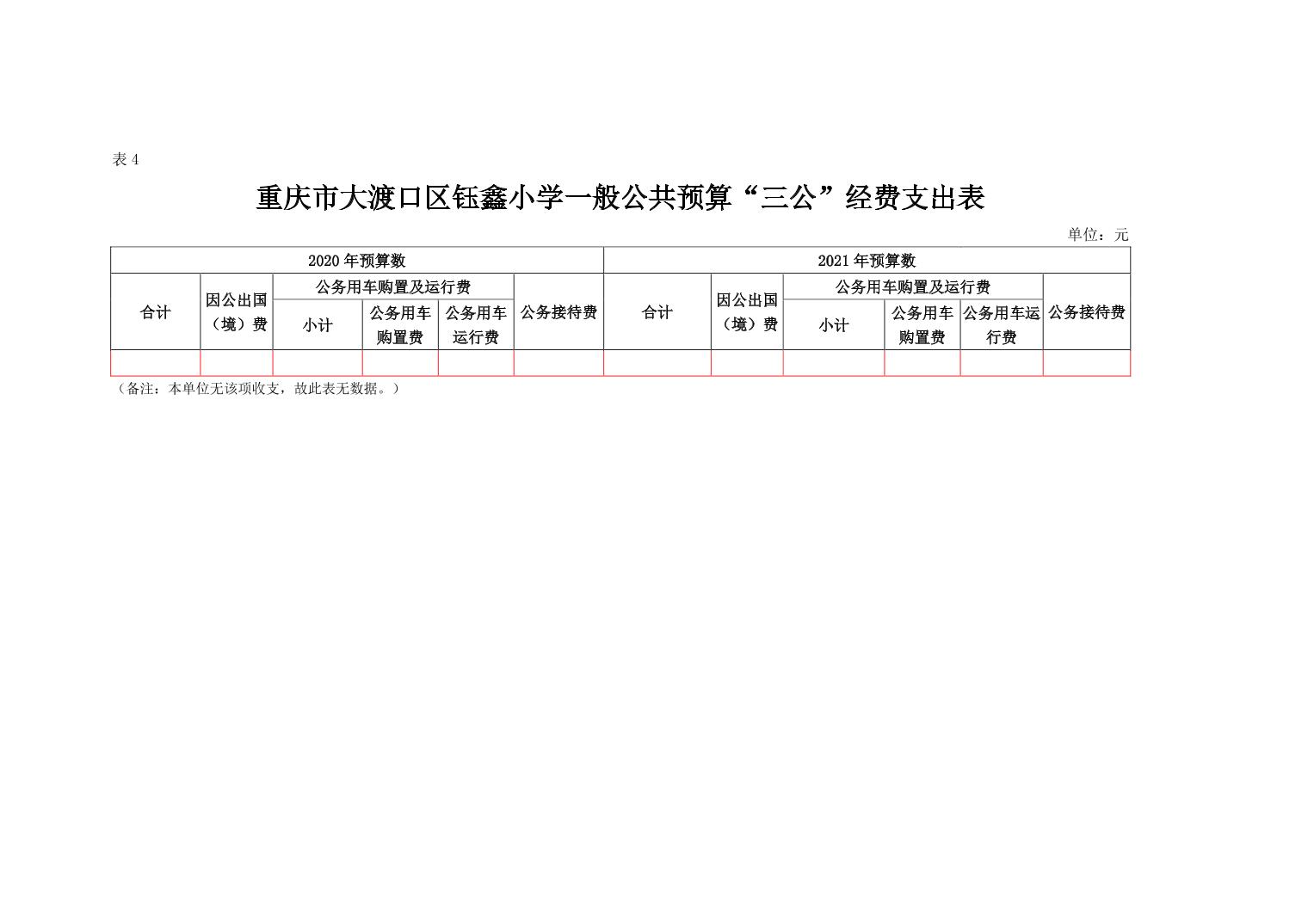 表4

重庆市大渡口区钰鑫小学一般公共预算“三公”经费支出表

单位：元

| 2020年预算数 | | | | | | 2021年预算数 | | | | | |
|---|---|---|---|---|---|---|---|---|---|---|---|
| 合计 | 因公出国（境）费 | 公务用车购置及运行费 | | | 公务接待费 | 合计 | 因公出国（境）费 | 公务用车购置及运行费 | | | 公务接待费 |
| | | 小计 | 公务用车购置费 | 公务用车运行费 | | | | 小计 | 公务用车购置费 | 公务用车运行费 | |
| | | | | | | | | | | | |

（备注：本单位无该项收支，故此表无数据。）